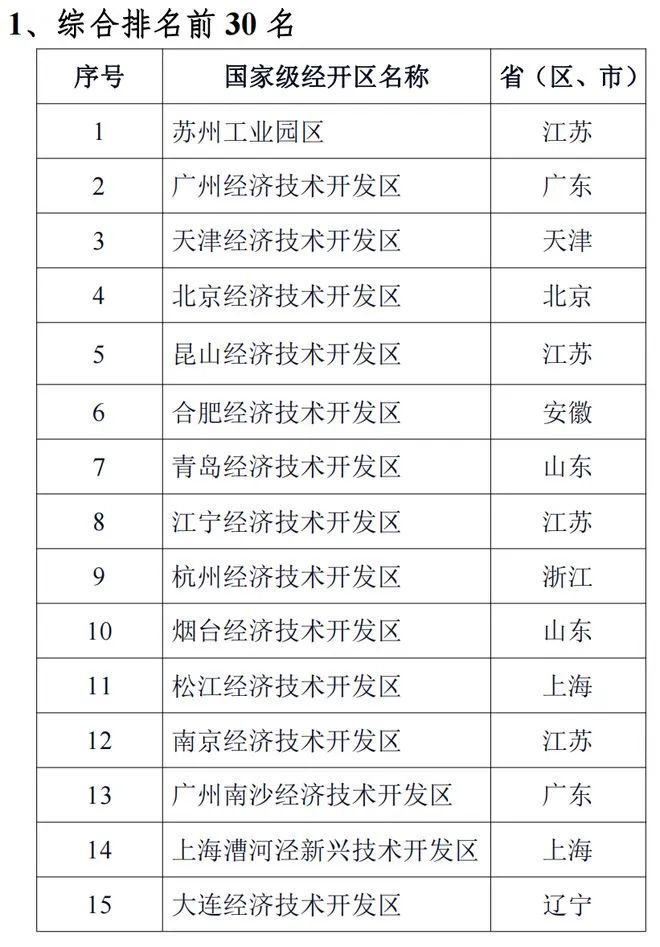 1、综合排名前30名

| 序号 | 国家级经开区名称 | 省（区、市） |
|---|---|---|
| 1 | 苏州工业园区 | 江苏 |
| 2 | 广州经济技术开发区 | 广东 |
| 3 | 天津经济技术开发区 | 天津 |
| 4 | 北京经济技术开发区 | 北京 |
| 5 | 昆山经济技术开发区 | 江苏 |
| 6 | 合肥经济技术开发区 | 安徽 |
| 7 | 青岛经济技术开发区 | 山东 |
| 8 | 江宁经济技术开发区 | 江苏 |
| 9 | 杭州经济技术开发区 | 浙江 |
| 10 | 烟台经济技术开发区 | 山东 |
| 11 | 松江经济技术开发区 | 上海 |
| 12 | 南京经济技术开发区 | 江苏 |
| 13 | 广州南沙经济技术开发区 | 广东 |
| 14 | 上海漕河泾新兴技术开发区 | 上海 |
| 15 | 大连经济技术开发区 | 辽宁 |